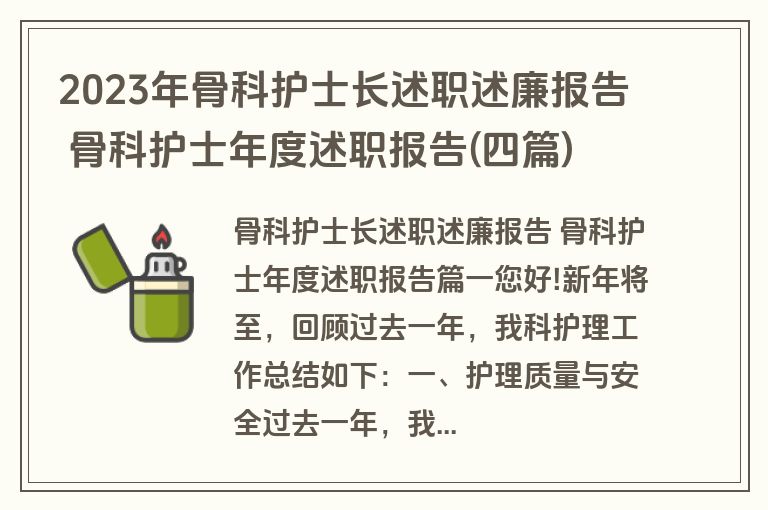 2023年骨科护士长述职述廉报告 骨科护士年度述职报告(四篇)

骨科护士长述职述廉报告 骨科护士年度述职报告篇一您好!新年将至，回顾过去一年，我科护理工作总结如下：一、护理质量与安全过去一年，我...